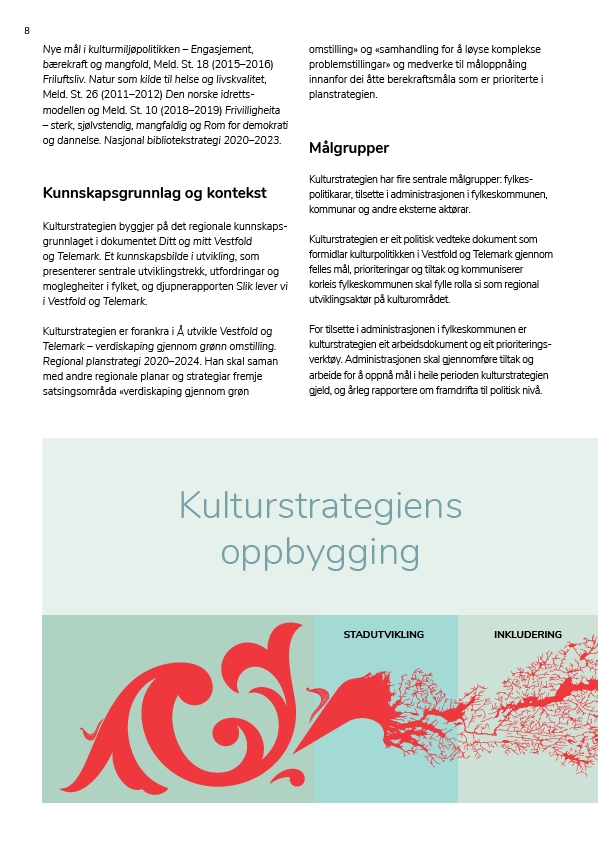 8

Nye mål i kulturmiljøpolitikken – Engasjement, bærekraft og mangfold, Meld. St. 18 (2015–2016) Friluftsliv. Natur som kilde til helse og livskvalitet, Meld. St. 26 (2011–2012) Den norske idrettsmodellen og Meld. St. 10 (2018–2019) Frivilligheita – sterk, sjølvstendig, mangfaldig og Rom for demokrati og dannelse. Nasjonal bibliotekstrategi 2020–2023.

Kunnskapsgrunnlag og kontekst

Kulturstrategien byggjer på det regionale kunnskapsgrunnlaget i dokumentet Ditt og mitt Vestfold og Telemark. Et kunnskapsbilde i utvikling, som presenterer sentrale utviklingstrekk, utfordringar og moglegheiter i fylket, og djupnerapporten Slik lever vi i Vestfold og Telemark.

Kulturstrategien er forankra i Å utvikle Vestfold og Telemark – verdiskaping gjennom grønn omstilling. Regional planstrategi 2020–2024. Han skal saman med andre regionale planar og strategiar fremje satsingsområda «verdiskaping gjennom grøn omstilling» og «samhandling for å løyse komplekse problemstillingar» og medverke til måloppnåing innanfor dei åtte berekraftsmåla som er prioriterte i planstrategien.

Målgrupper

Kulturstrategien har fire sentrale målgrupper: fylkespolitikarar, tilsette i administrasjonen i fylkeskommunen, kommunar og andre eksterne aktørar.

Kulturstrategien er eit politisk vedteke dokument som formidlar kulturpolitikken i Vestfold og Telemark gjennom felles mål, prioriteringar og tiltak og kommuniserer korleis fylkeskommunen skal fylle rolla si som regional utviklingsaktør på kulturområdet.

For tilsette i administrasjonen i fylkeskommunen er kulturstrategien eit arbeidsdokument og eit prioriteringsverktøy. Administrasjonen skal gjennomføre tiltak og arbeide for å oppnå mål i heile perioden kulturstrategien gjeld, og årleg rapportere om framdrifta til politisk nivå.

Kulturstrategiens oppbygging

STADUTVIKLING

INKLUDERING